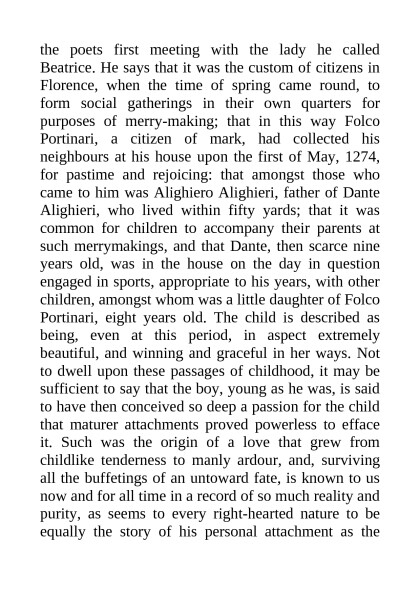 the poets first meeting with the lady he called Beatrice. He says that it was the custom of citizens in Florence, when the time of spring came round, to form social gatherings in their own quarters for purposes of merry-making; that in this way Folco Portinari, a citizen of mark, had collected his neighbours at his house upon the first of May, 1274, for pastime and rejoicing: that amongst those who came to him was Alighiero Alighieri, father of Dante Alighieri, who lived within fifty yards; that it was common for children to accompany their parents at such merrymakings, and that Dante, then scarce nine years old, was in the house on the day in question engaged in sports, appropriate to his years, with other children, amongst whom was a little daughter of Folco Portinari, eight years old. The child is described as being, even at this period, in aspect extremely beautiful, and winning and graceful in her ways. Not to dwell upon these passages of childhood, it may be sufficient to say that the boy, young as he was, is said to have then conceived so deep a passion for the child that maturer attachments proved powerless to efface it. Such was the origin of a love that grew from childlike tenderness to manly ardour, and, surviving all the buffetings of an untoward fate, is known to us now and for all time in a record of so much reality and purity, as seems to every right-hearted nature to be equally the story of his personal attachment as the